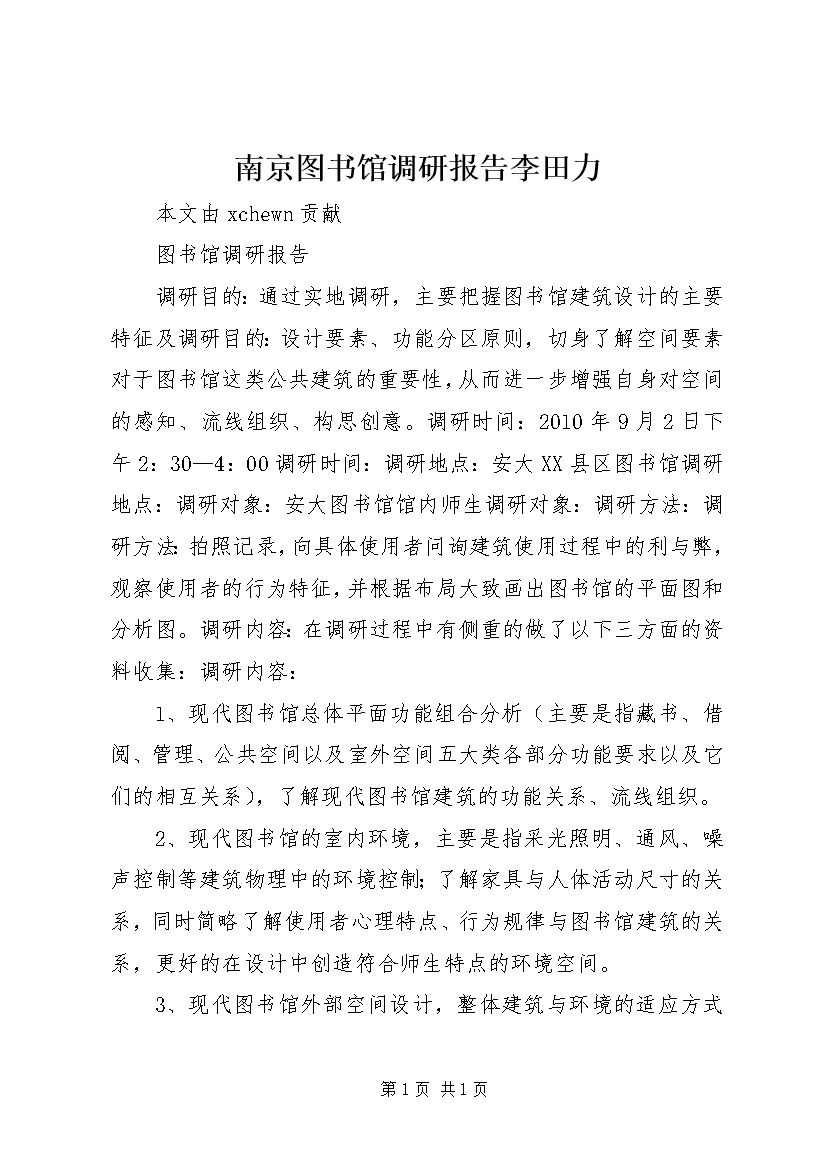 南京图书馆调研报告李田力

本文由 xchewn 贡献

图书馆调研报告

调研目的：通过实地调研，主要把握图书馆建筑设计的主要特征及调研目的：设计要素、功能分区原则，切身了解空间要素对于图书馆这类公共建筑的重要性，从而进一步增强自身对空间的感知、流线组织、构思创意。调研时间：2010 年 9 月 2 日下午 2：30—4：00 调研时间：调研地点：安大 XX 县区图书馆调研地点：调研对象：安大图书馆馆内师生调研对象：调研方法：调研方法：拍照记录，向具体使用者问询建筑使用过程中的利与弊，观察使用者的行为特征，并根据布局大致画出图书馆的平面图和分析图。调研内容：在调研过程中有侧重的做了以下三方面的资料收集：调研内容：

1、现代图书馆总体平面功能组合分析（主要是指藏书、借阅、管理、公共空间以及室外空间五大类各部分功能要求以及它们的相互关系），了解现代图书馆建筑的功能关系、流线组织。

2、现代图书馆的室内环境，主要是指采光照明、通风、噪声控制等建筑物理中的环境控制；了解家具与人体活动尺寸的关系，同时简略了解使用者心理特点、行为规律与图书馆建筑的关系，更好的在设计中创造符合师生特点的环境空间。

3、现代图书馆外部空间设计，整体建筑与环境的适应方式

第 1 页 共 1 页